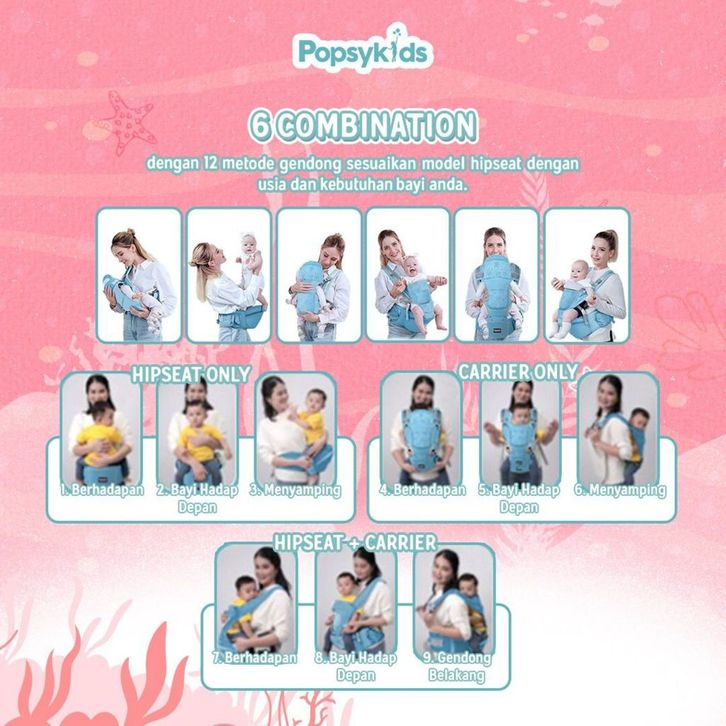 Popsykids

6 COMBINATION

dengan 12 metode gendong sesuaikan model hipseat dengan usia dan kebutuhan bayi anda.

HIPSEAT ONLY

1. Berhadapan

2. Bayi Hadap Depan

3. Menyamping

CARRIER ONLY

4. Berhadapan

5. Bayi Hadap Depan

6. Menyamping

HIPSEAT + CARRIER

7. Berhadapan

8. Bayi Hadap Depan

9. Gendong Belakang